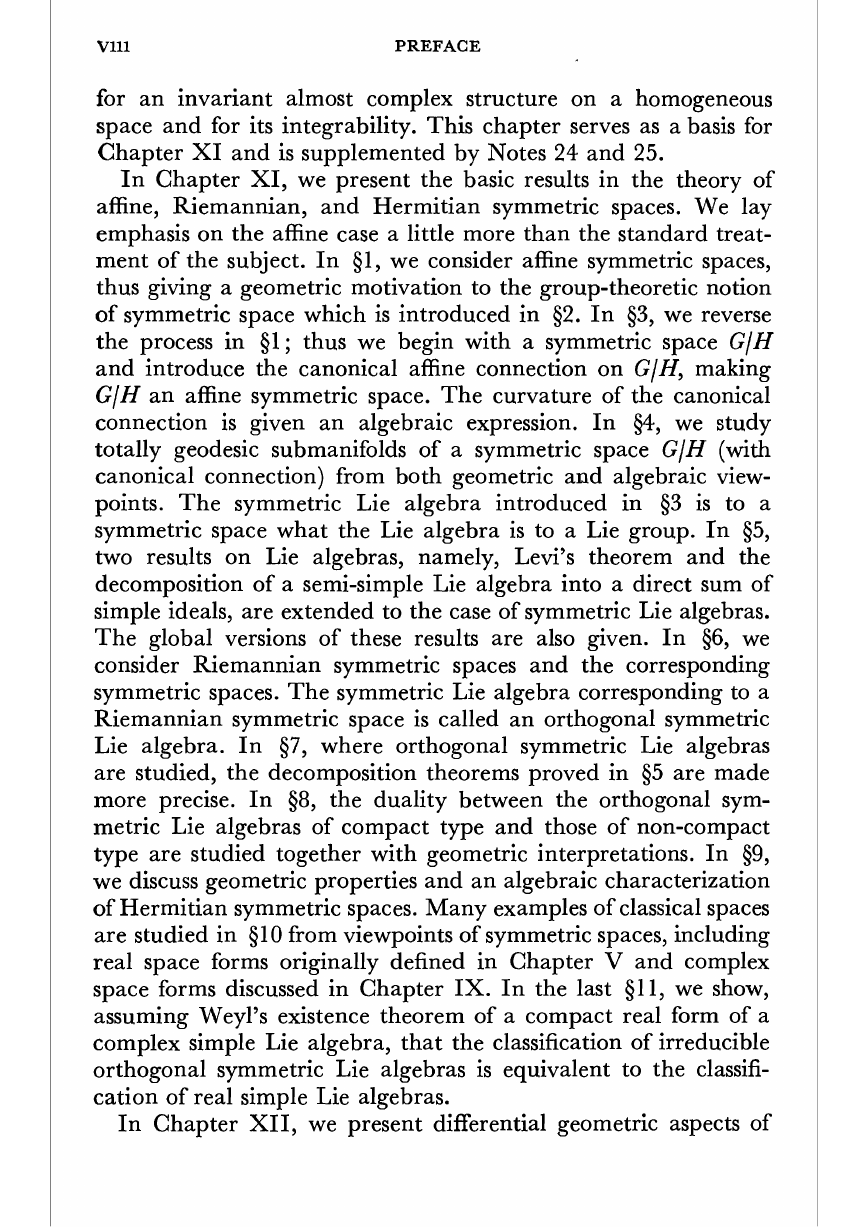 viii PREFACE

for an invariant almost complex structure on a homogeneous space and for its integrability. This chapter serves as a basis for Chapter XI and is supplemented by Notes 24 and 25.

In Chapter XI, we present the basic results in the theory of affine, Riemannian, and Hermitian symmetric spaces. We lay emphasis on the affine case a little more than the standard treatment of the subject. In §1, we consider affine symmetric spaces, thus giving a geometric motivation to the group-theoretic notion of symmetric space which is introduced in §2. In §3, we reverse the process in §1; thus we begin with a symmetric space $G/H$ and introduce the canonical affine connection on $G/H$, making $G/H$ an affine symmetric space. The curvature of the canonical connection is given an algebraic expression. In §4, we study totally geodesic submanifolds of a symmetric space $G/H$ (with canonical connection) from both geometric and algebraic viewpoints. The symmetric Lie algebra introduced in §3 is to a symmetric space what the Lie algebra is to a Lie group. In §5, two results on Lie algebras, namely, Levi's theorem and the decomposition of a semi-simple Lie algebra into a direct sum of simple ideals, are extended to the case of symmetric Lie algebras. The global versions of these results are also given. In §6, we consider Riemannian symmetric spaces and the corresponding symmetric spaces. The symmetric Lie algebra corresponding to a Riemannian symmetric space is called an orthogonal symmetric Lie algebra. In §7, where orthogonal symmetric Lie algebras are studied, the decomposition theorems proved in §5 are made more precise. In §8, the duality between the orthogonal symmetric Lie algebras of compact type and those of non-compact type are studied together with geometric interpretations. In §9, we discuss geometric properties and an algebraic characterization of Hermitian symmetric spaces. Many examples of classical spaces are studied in §10 from viewpoints of symmetric spaces, including real space forms originally defined in Chapter V and complex space forms discussed in Chapter IX. In the last §11, we show, assuming Weyl's existence theorem of a compact real form of a complex simple Lie algebra, that the classification of irreducible orthogonal symmetric Lie algebras is equivalent to the classification of real simple Lie algebras.

In Chapter XII, we present differential geometric aspects of